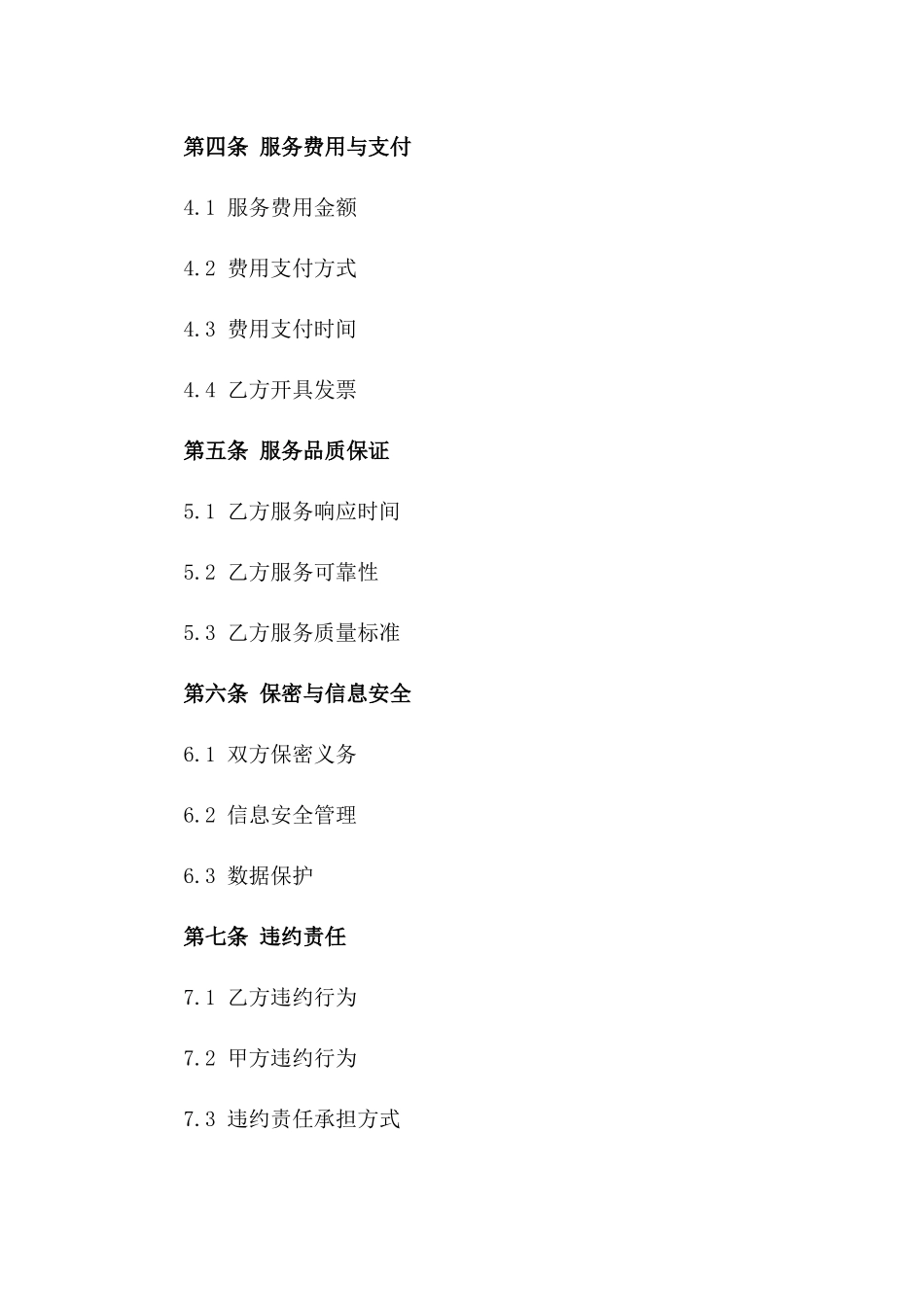 第四条 服务费用与支付

4.1 服务费用金额

4.2 费用支付方式

4.3 费用支付时间

4.4 乙方开具发票

第五条 服务品质保证

5.1 乙方服务响应时间

5.2 乙方服务可靠性

5.3 乙方服务质量标准

第六条 保密与信息安全

6.1 双方保密义务

6.2 信息安全管理

6.3 数据保护

第七条 违约责任

7.1 乙方违约行为

7.2 甲方违约行为

7.3 违约责任承担方式